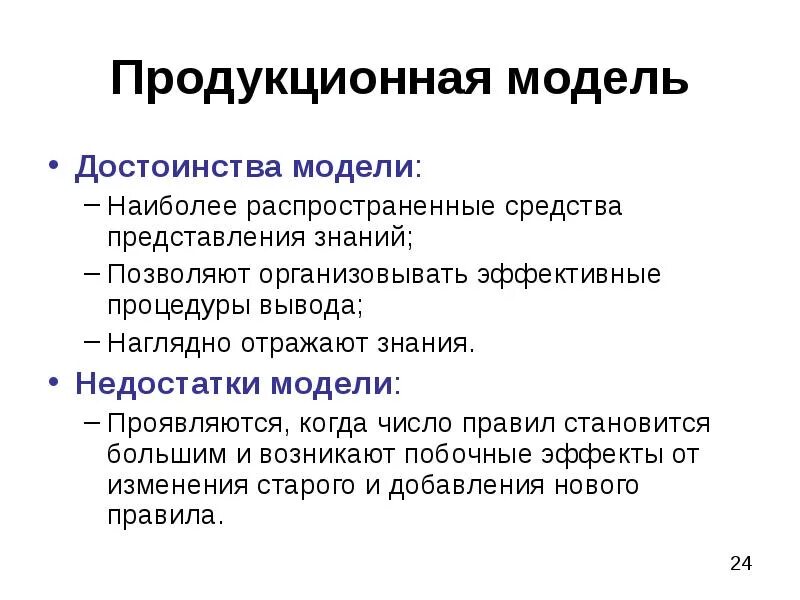 Продукционная модель

• Достоинства модели:
– Наиболее распространенные средства представления знаний;
– Позволяют организовывать эффективные процедуры вывода;
– Наглядно отражают знания.
• Недостатки модели:
– Проявляются, когда число правил становится большим и возникают побочные эффекты от изменения старого и добавления нового правила.

24